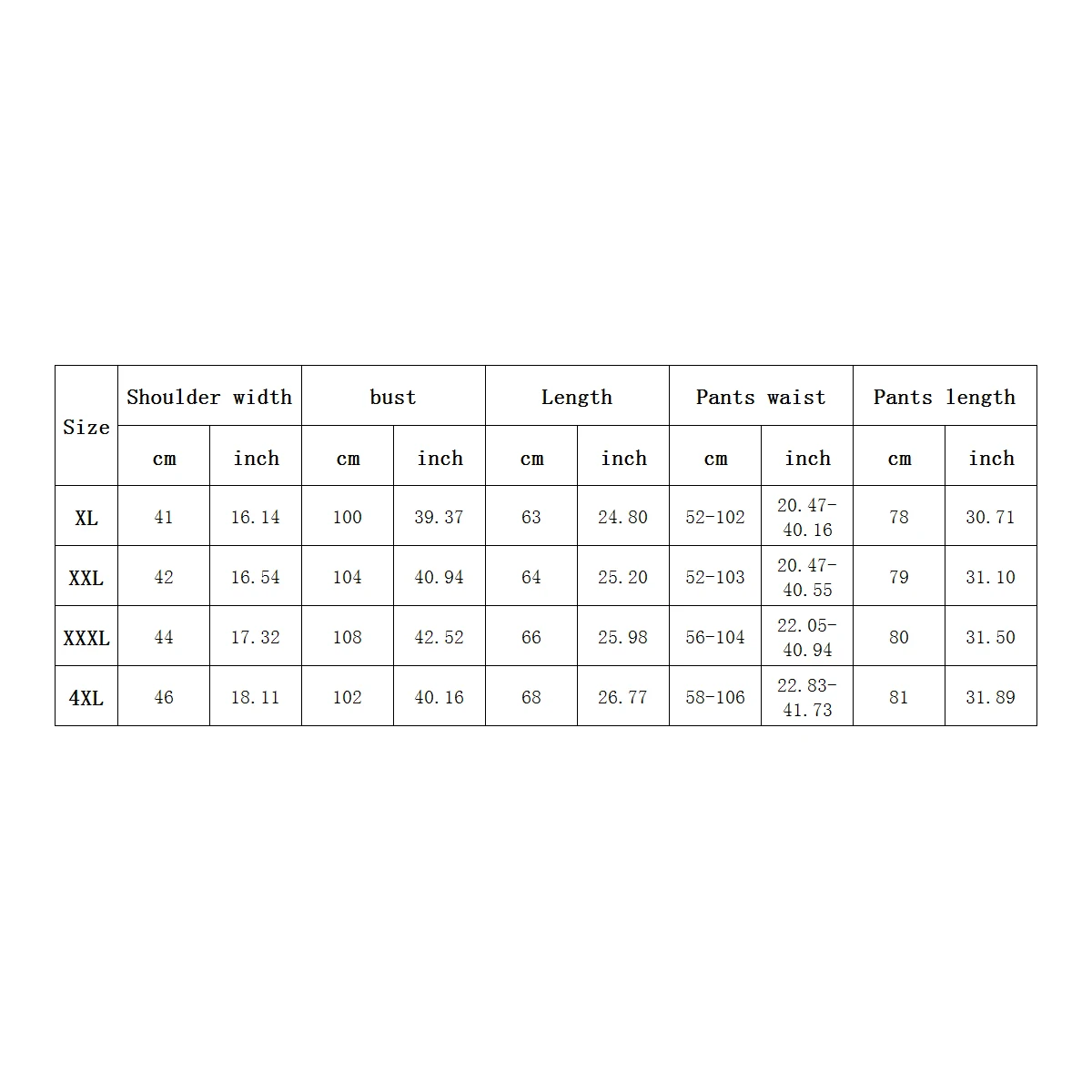 | Size | Shoulder width | | bust | | Length | | Pants waist | | Pants length | |
|---|---|---|---|---|---|---|---|---|---|---|
| | cm | inch | cm | inch | cm | inch | cm | inch | cm | inch |
| XL | 41 | 16.14 | 100 | 39.37 | 63 | 24.80 | 52-102 | 20.47-40.16 | 78 | 30.71 |
| XXL | 42 | 16.54 | 104 | 40.94 | 64 | 25.20 | 52-103 | 20.47-40.55 | 79 | 31.10 |
| XXXL | 44 | 17.32 | 108 | 42.52 | 66 | 25.98 | 56-104 | 22.05-40.94 | 80 | 31.50 |
| 4XL | 46 | 18.11 | 102 | 40.16 | 68 | 26.77 | 58-106 | 22.83-41.73 | 81 | 31.89 |